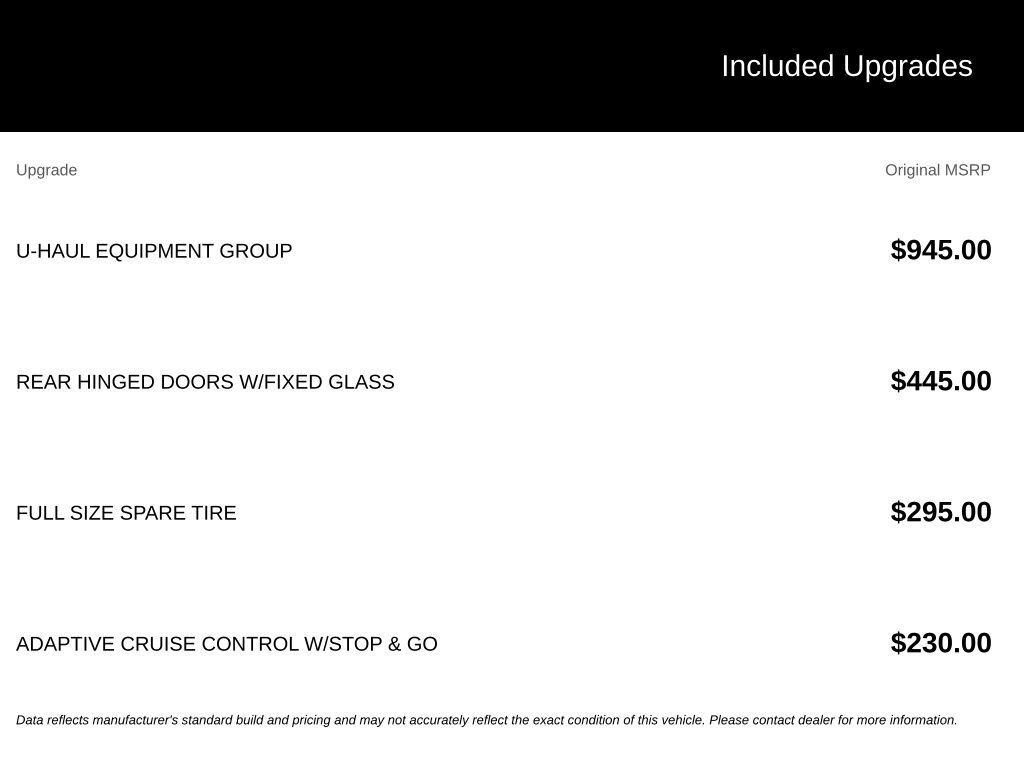 Included Upgrades

| Upgrade | Original MSRP |
|---|---|
| U-HAUL EQUIPMENT GROUP | $945.00 |
| REAR HINGED DOORS W/FIXED GLASS | $445.00 |
| FULL SIZE SPARE TIRE | $295.00 |
| ADAPTIVE CRUISE CONTROL W/STOP & GO | $230.00 |

Data reflects manufacturer's standard build and pricing and may not accurately reflect the exact condition of this vehicle. Please contact dealer for more information.